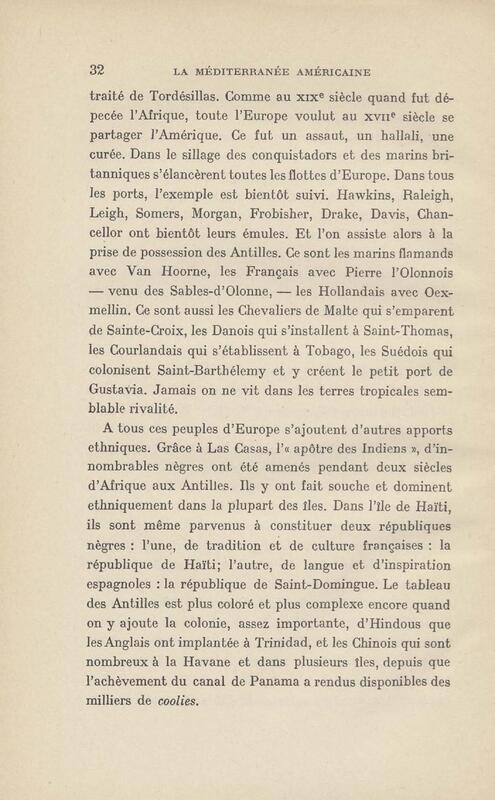 32 LA MÉDITERRANÉE AMÉRICAINE

traité de Tordésillas. Comme au XIXe siècle quand fut dépecée l'Afrique, toute l'Europe voulut au XVIIe siècle se partager l'Amérique. Ce fut un assaut, un hallali, une curée. Dans le sillage des conquistadors et des marins britanniques s'élancèrent toutes les flottes d'Europe. Dans tous les ports, l'exemple est bientôt suivi. Hawkins, Raleigh, Leigh, Somers, Morgan, Frobisher, Drake, Davis, Chancellor ont bientôt leurs émules. Et l'on assiste alors à la prise de possession des Antilles. Ce sont les marins flamands avec Van Hoorne, les Français avec Pierre l'Olonnois — venu des Sables-d'Olonne, — les Hollandais avec Oexmellin. Ce sont aussi les Chevaliers de Malte qui s'emparent de Sainte-Croix, les Danois qui s'installent à Saint-Thomas, les Courlandais qui s'établissent à Tobago, les Suédois qui colonisent Saint-Barthélemy et y créent le petit port de Gustavia. Jamais on ne vit dans les terres tropicales semblable rivalité.

A tous ces peuples d'Europe s'ajoutent d'autres apports ethniques. Grâce à Las Casas, l'« apôtre des Indiens », d'innombrables nègres ont été amenés pendant deux siècles d'Afrique aux Antilles. Ils y ont fait souche et dominent ethniquement dans la plupart des îles. Dans l'île de Haïti, ils sont même parvenus à constituer deux républiques nègres : l'une, de tradition et de culture françaises : la république de Haïti; l'autre, de langue et d'inspiration espagnoles : la république de Saint-Domingue. Le tableau des Antilles est plus coloré et plus complexe encore quand on y ajoute la colonie, assez importante, d'Hindous que les Anglais ont implantée à Trinidad, et les Chinois qui sont nombreux à la Havane et dans plusieurs îles, depuis que l'achèvement du canal de Panama a rendus disponibles des milliers de coolies.